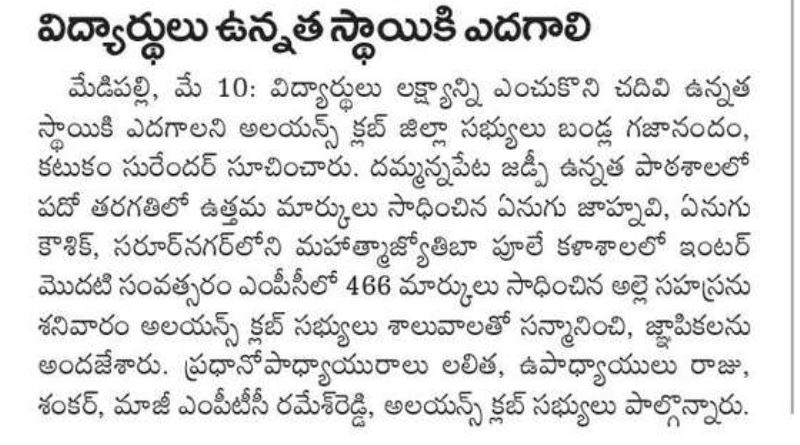 విద్యార్థులు ఉన్నత స్థాయికి ఎదగాలి

మేడిపల్లి, మే 10: విద్యార్థులు లక్ష్యాన్ని ఎంచుకొని చదివి ఉన్నత స్థాయికి ఎదగాలని అలయన్స్ క్లబ్ జిల్లా సభ్యులు బండ్ల గజానందం, కటుకం సురేందర్ సూచించారు. దమ్మన్నపేట జడ్పీ ఉన్నత పాఠశాలలో పదో తరగతిలో ఉత్తమ మార్కులు సాధించిన ఏనుగు జాహ్నవి, ఏనుగు కౌశిక్, సరూర్‌నగర్‌లోని మహాత్మాజ్యోతిబా పూలే కళాశాలలో ఇంటర్ మొదటి సంవత్సరం ఎంపీసీలో 466 మార్కులు సాధించిన అల్లె సహస్రను శనివారం అలయన్స్ క్లబ్ సభ్యులు శాలువాలతో సన్మానించి, జ్ఞాపికలను అందజేశారు. ప్రధానోపాధ్యాయురాలు లలిత, ఉపాధ్యాయులు రాజు, శంకర్, మాజీ ఎంపీటీసీ రమేశ్‌రెడ్డి, అలయన్స్ క్లబ్ సభ్యులు పాల్గొన్నారు.